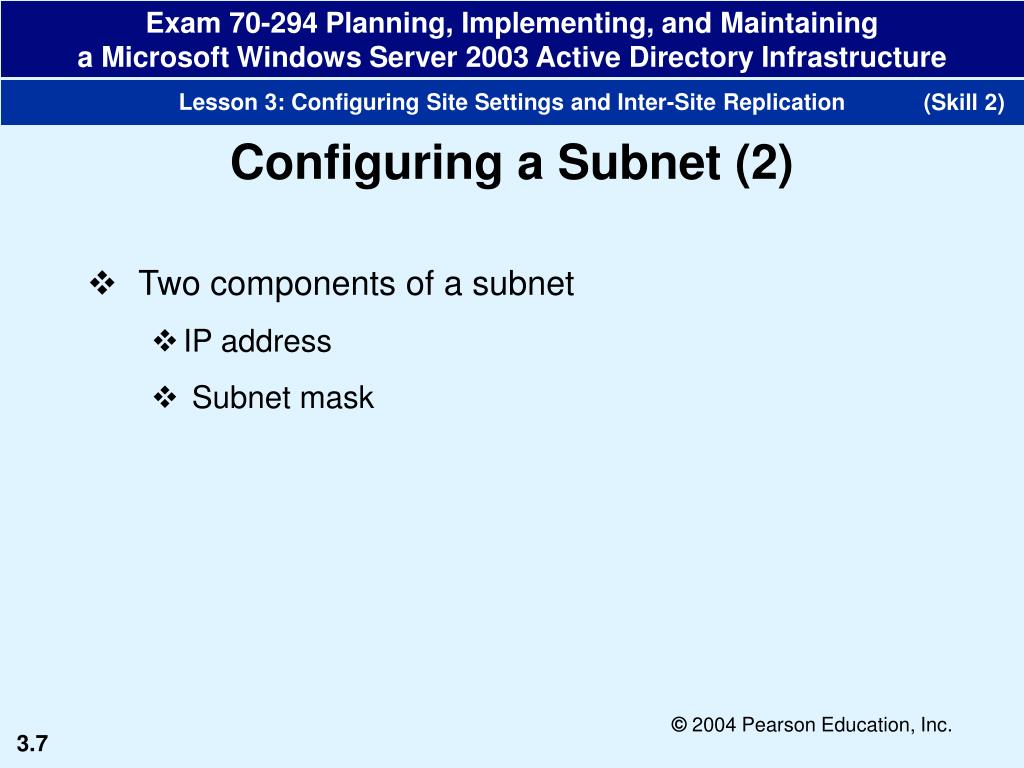 Exam 70-294 Planning, Implementing, and Maintaining a Microsoft Windows Server 2003 Active Directory Infrastructure

Lesson 3: Configuring Site Settings and Inter-Site Replication (Skill 2)

Configuring a Subnet (2)

❖ Two components of a subnet

❖ IP address

❖ Subnet mask

© 2004 Pearson Education, Inc.

3.7